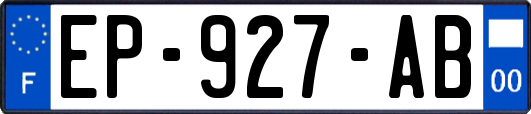 F
EP-927-AB
00